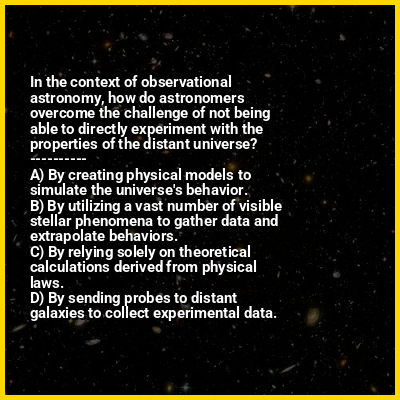 In the context of observational astronomy, how do astronomers overcome the challenge of not being able to directly experiment with the properties of the distant universe?
----------
A) By creating physical models to simulate the universe's behavior.
B) By utilizing a vast number of visible stellar phenomena to gather data and extrapolate behaviors.
C) By relying solely on theoretical calculations derived from physical laws.
D) By sending probes to distant galaxies to collect experimental data.